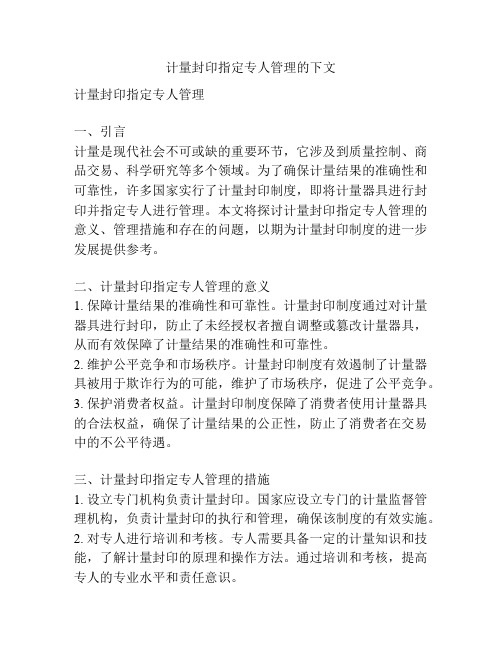 计量封印指定专人管理的下文

计量封印指定专人管理

一、引言
计量是现代社会不可或缺的重要环节，它涉及到质量控制、商品交易、科学研究等多个领域。为了确保计量结果的准确性和可靠性，许多国家实行了计量封印制度，即将计量器具进行封印并指定专人进行管理。本文将探讨计量封印指定专人管理的意义、管理措施和存在的问题，以期为计量封印制度的进一步发展提供参考。

二、计量封印指定专人管理的意义
1. 保障计量结果的准确性和可靠性。计量封印制度通过对计量器具进行封印，防止了未经授权者擅自调整或篡改计量器具，从而有效保障了计量结果的准确性和可靠性。
2. 维护公平竞争和市场秩序。计量封印制度有效遏制了计量器具被用于欺诈行为的可能，维护了市场秩序，促进了公平竞争。
3. 保护消费者权益。计量封印制度保障了消费者使用计量器具的合法权益，确保了计量结果的公正性，防止了消费者在交易中的不公平待遇。

三、计量封印指定专人管理的措施
1. 设立专门机构负责计量封印。国家应设立专门的计量监督管理机构，负责计量封印的执行和管理，确保该制度的有效实施。
2. 对专人进行培训和考核。专人需要具备一定的计量知识和技能，了解计量封印的原理和操作方法。通过培训和考核，提高专人的专业水平和责任意识。